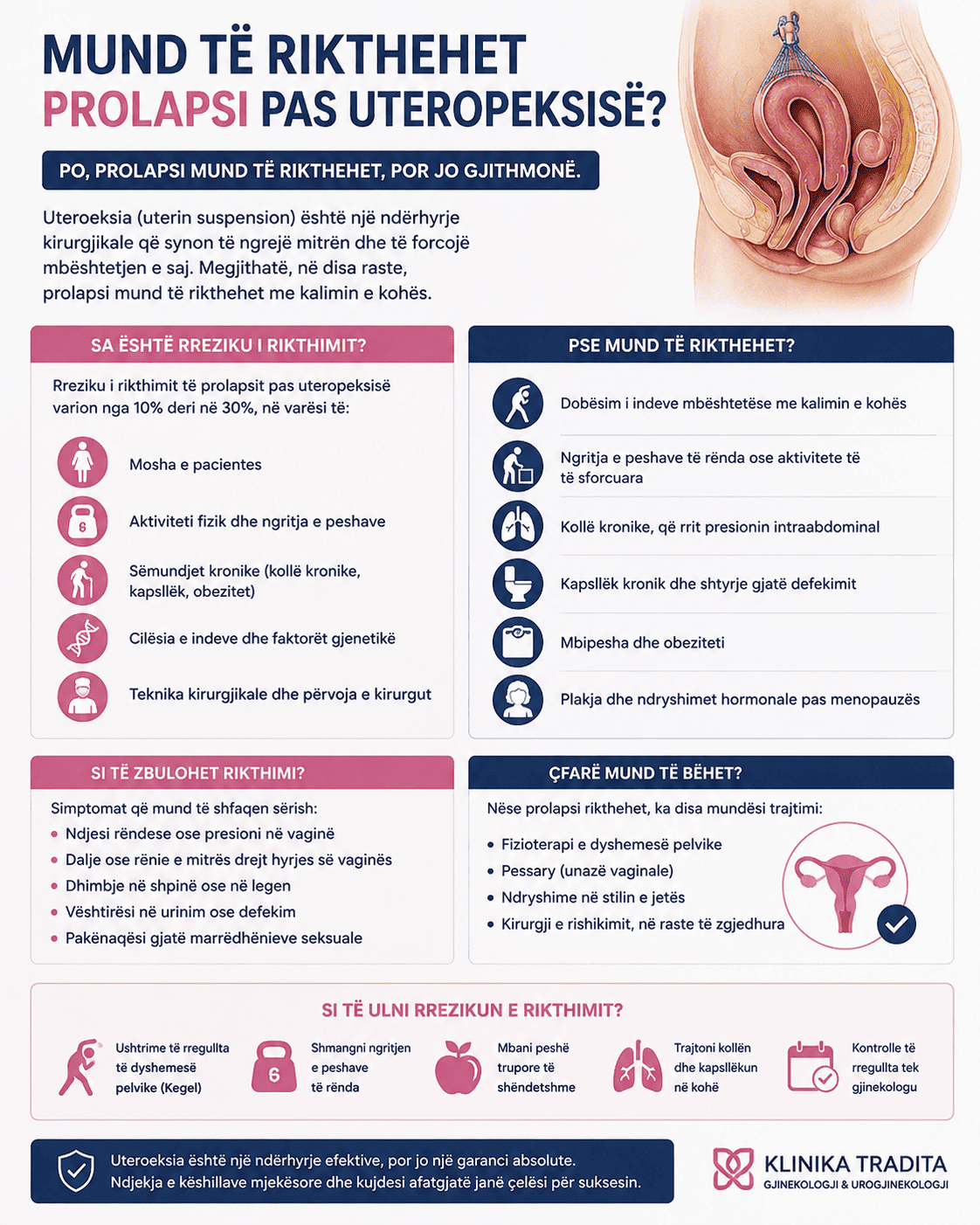 MUND TË RIKTHEHET PROLAPSI PAS UTEROPEKSISË?

PO, PROLAPSI MUND TË RIKTHEHET, POR JO GJITHMONË.

Uteroeksia (uterin suspension) është një ndërhyrje kirurgjikale që synon të ngrejë mitrën dhe të forcojë mbështetjen e saj. Megjithatë, në disa raste, prolapsi mund të rikthehet me kalimin e kohës.

SA ËSHTË RREZIKU I RIKTHIMIT?

Rreziku i rikthimit të prolapsit pas uteropeksisë varion nga 10% deri në 30%, në varësi të:

Mosha e pacientes

6

Aktiviteti fizik dhe ngritja e peshave

Sëmundjet kronike (kollë kronike, kapsllëk, obezitet)

Cilësia e indeve dhe faktorët gjenetikë

Teknika kirurgjikale dhe përvoja e kirurgut

PSE MUND TË RIKTHEHET?

Dobësim i indeve mbështetëse me kalimin e kohës

Ngritja e peshave të rënda ose aktivitete të të sforcuara

Kollë kronike, që rrit presionin intraabdominal

Kapsllëk kronik dhe shtyrje gjatë defekimit

Mbipesha dhe obeziteti

Plakja dhe ndryshimet hormonale pas menopauzës

SI TË ZBULOHET RIKTHIMI?

Simptomat që mund të shfaqen sërish:
• Ndjesi rëndese ose presioni në vaginë
• Dalje ose rënie e mitrës drejt hyrjes së vaginës
• Dhimbje në shpinë ose në legen
• Vështirësi në urinim ose defekim
• Pakënaqësi gjatë marrëdhënieve seksuale

ÇFARË MUND TË BËHET?

Nëse prolapsi rikthehet, ka disa mundësi trajtimi:
• Fizioterapi e dyshemesë pelvike
• Pessary (unazë vaginale)
• Ndryshime në stilin e jetës
• Kirurgji e rishikimit, në raste të zgjedhura

SI TË ULNI RREZIKUN E RIKTHIMIT?

Ushtrime të rregullta të dyshemesë pelvike (Kegel)

6

Shmangni ngritjen e peshave të rënda

Mbani peshë trupore të shëndetshme

Trajtoni kollën dhe kapsllëkun në kohë

Kontrolle të rregullta tek gjinekologu

Uteroeksia është një ndërhyrje efektive, por jo një garanci absolute. Ndjekja e këshillave mjekësore dhe kujdesi afatgjatë janë çelësi për suksesin.

KLINIKA TRADITA
GJINEKOLOGJI & UROGJINEKOLOGJI